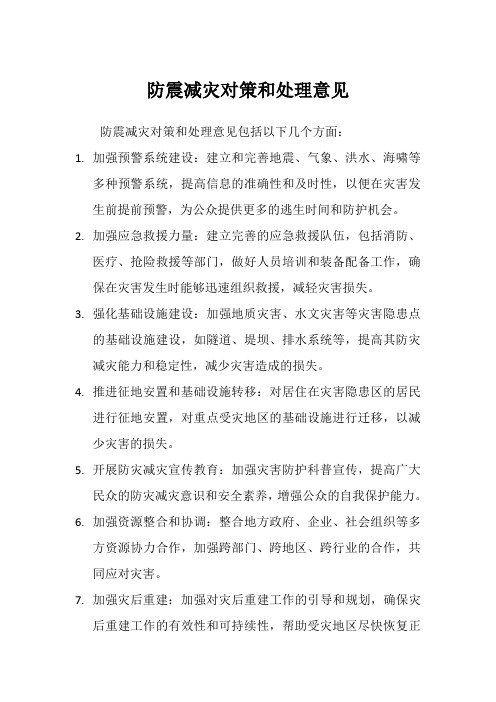 防震减灾对策和处理意见

防震减灾对策和处理意见包括以下几个方面：

1. 加强预警系统建设：建立和完善地震、气象、洪水、海啸等多种预警系统，提高信息的准确性和及时性，以便在灾害发生前提前预警，为公众提供更多的逃生时间和防护机会。

2. 加强应急救援力量：建立完善的应急救援队伍，包括消防、医疗、抢险救援等部门，做好人员培训和装备配备工作，确保在灾害发生时能够迅速组织救援，减轻灾害损失。

3. 强化基础设施建设：加强地质灾害、水文灾害等灾害隐患点的基础设施建设，如隧道、堤坝、排水系统等，提高其防灾减灾能力和稳定性，减少灾害造成的损失。

4. 推进征地安置和基础设施转移：对居住在灾害隐患区的居民进行征地安置，对重点受灾地区的基础设施进行迁移，以减少灾害的损失。

5. 开展防灾减灾宣传教育：加强灾害防护科普宣传，提高广大民众的防灾减灾意识和安全素养，增强公众的自我保护能力。

6. 加强资源整合和协调：整合地方政府、企业、社会组织等多方资源协力合作，加强跨部门、跨地区、跨行业的合作，共同应对灾害。

7. 加强灾后重建：加强对灾后重建工作的引导和规划，确保灾后重建工作的有效性和可持续性，帮助受灾地区尽快恢复正